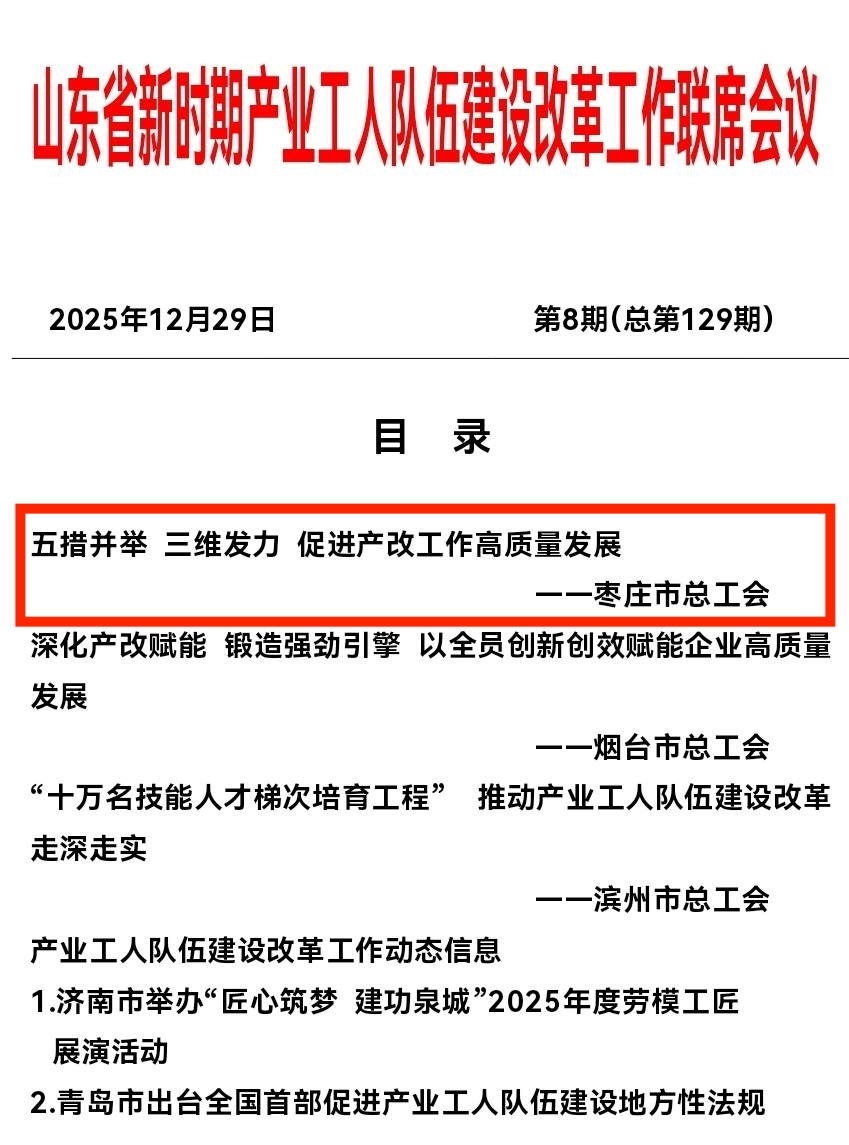 山东省新时期产业工人队伍建设改革工作联席会议

2025年12月29日　　第8期（总第129期）

目　录

五措并举　三维发力　促进产改工作高质量发展

——枣庄市总工会

深化产改赋能　锻造强劲引擎　以全员创新创效赋能企业高质量发展

——烟台市总工会

“十万名技能人才梯次培育工程”　推动产业工人队伍建设改革走深走实

——滨州市总工会

产业工人队伍建设改革工作动态信息

1.济南市举办“匠心筑梦　建功泉城”2025年度劳模工匠展演活动

2.青岛市出台全国首部促进产业工人队伍建设地方性法规